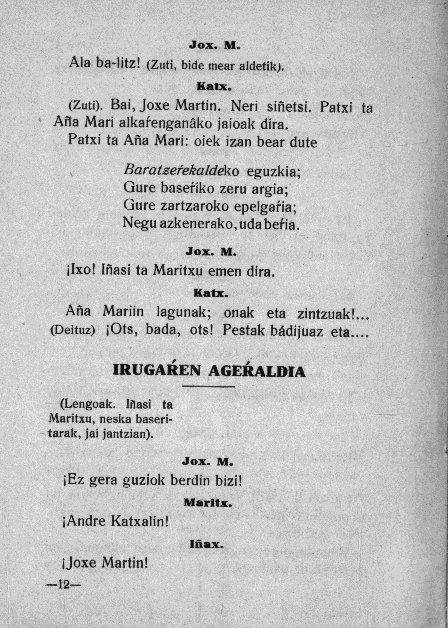 Jox. M.

Ala ba-litz! (Zuti, bide mear aldetik).

Katx.

(Zuti). Bai, Joxe Martin. Neri siñetsi. Patxi ta Aña Mari alkaŕenganâko jaioak dira.

Patxi ta Aña Mari: oiek izan bear dute

Baratzeŕekaldeko eguzkia;
Gure baseŕiko zeru argia;
Gure zartzaroko epelgaŕia;
Negu azkenerako, uda beŕia.

Jox. M.

¡Ixo! Iñasi ta Maritxu emen dira.

Katx.

Aña Mariin lagunak; onak eta zintzuak!...

(Deituz) ¡Ots, bada, ots! Pestak bádijuaz eta....

IRUGAŔEN AGEŔALDIA

(Lengoak. Iñasi ta Maritxu, neska baseritarak, jai jantzian).

Jox. M.

¡Ez gera guziok berdin bizi!

Maritx.

¡Andre Katxalin!

Iñax.

¡Joxe Martin!

—12—